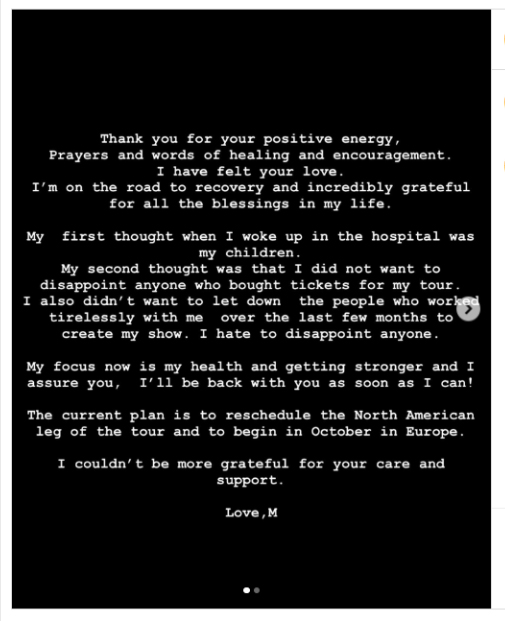 Thank you for your positive energy,
Prayers and words of healing and encouragement.
I have felt your love.
I'm on the road to recovery and incredibly grateful for all the blessings in my life.

My first thought when I woke up in the hospital was my children.
My second thought was that I did not want to disappoint anyone who bought tickets for my tour.
I also didn't want to let down the people who worked tirelessly with me over the last few months to create my show. I hate to disappoint anyone.

My focus now is my health and getting stronger and I assure you, I'll be back with you as soon as I can!

The current plan is to reschedule the North American leg of the tour and to begin in October in Europe.

I couldn't be more grateful for your care and support.

Love,M